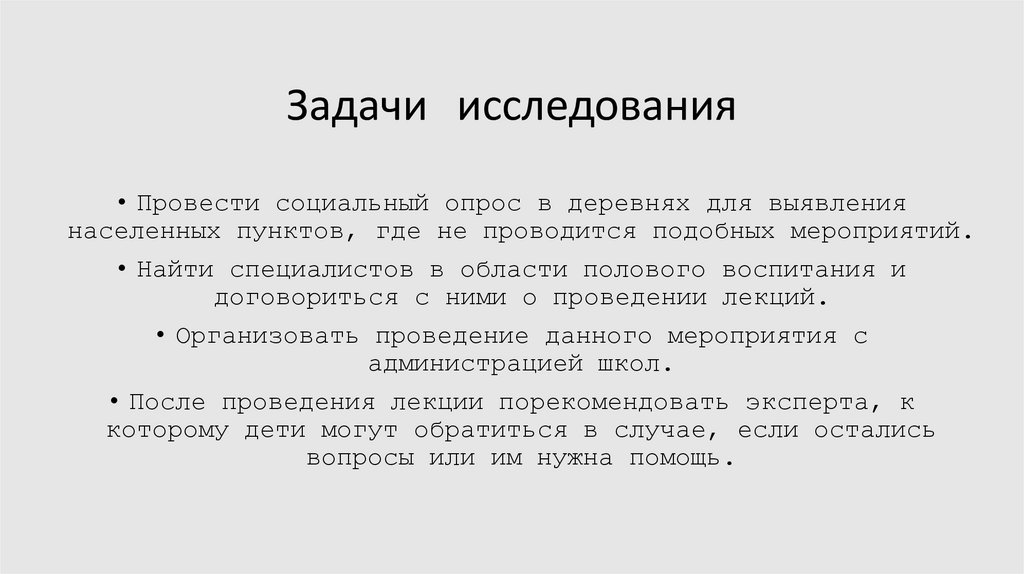 Задачи исследования

• Провести социальный опрос в деревнях для выявления населенных пунктов, где не проводится подобных мероприятий.

• Найти специалистов в области полового воспитания и договориться с ними о проведении лекций.

• Организовать проведение данного мероприятия с администрацией школ.

• После проведения лекции порекомендовать эксперта, к которому дети могут обратиться в случае, если остались вопросы или им нужна помощь.